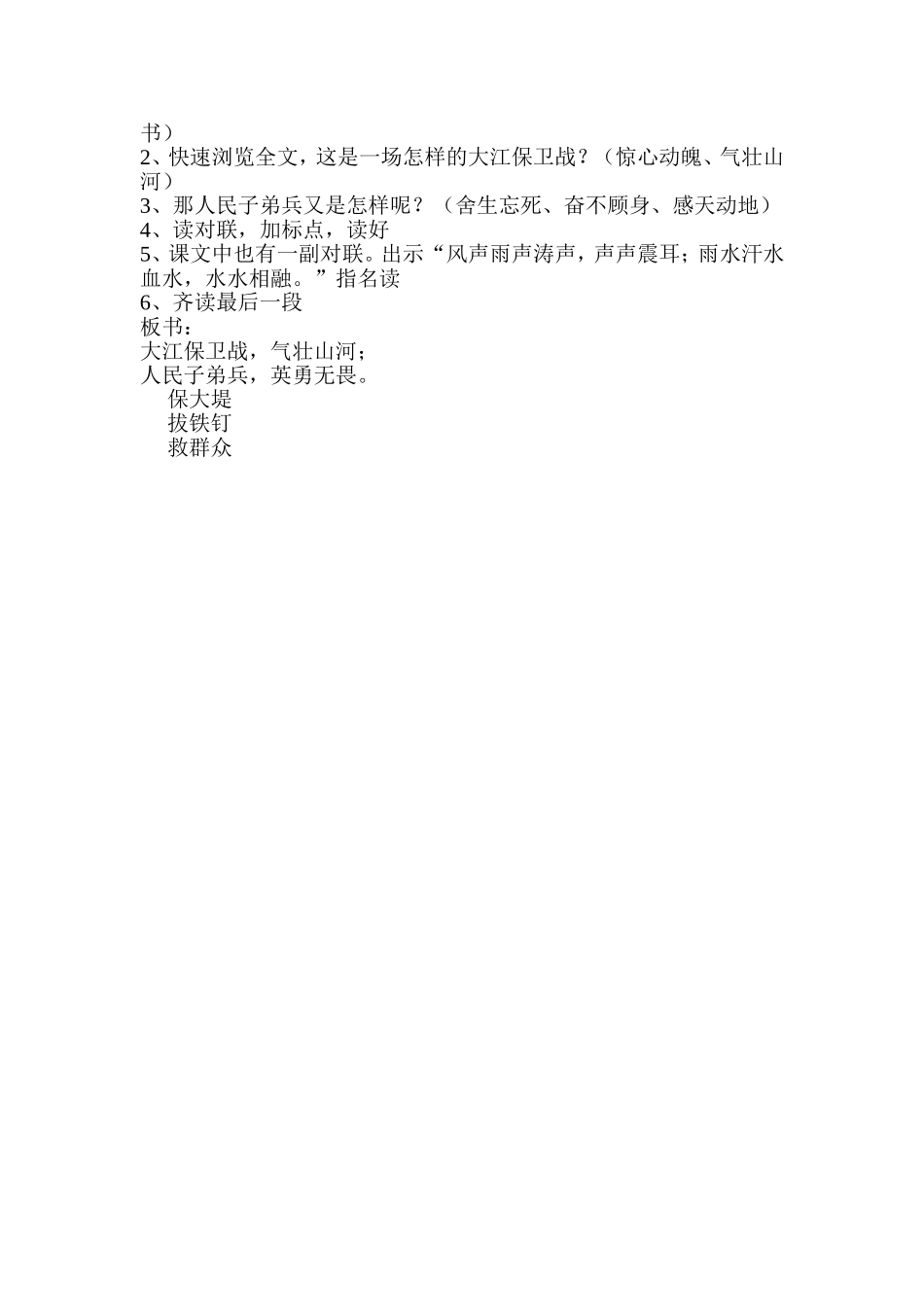 书）
2、快速浏览全文，这是一场怎样的大江保卫战？（惊心动魄、气壮山河）
3、那人民子弟兵又是怎样呢？（舍生忘死、奋不顾身、感天动地）
4、读对联，加标点，读好
5、课文中也有一副对联。出示“风声雨声涛声，声声震耳；雨水汗水血水，水水相融。”指名读
6、齐读最后一段
板书：
大江保卫战，气壮山河；
人民子弟兵，英勇无畏。
保大堤
拔铁钉
救群众